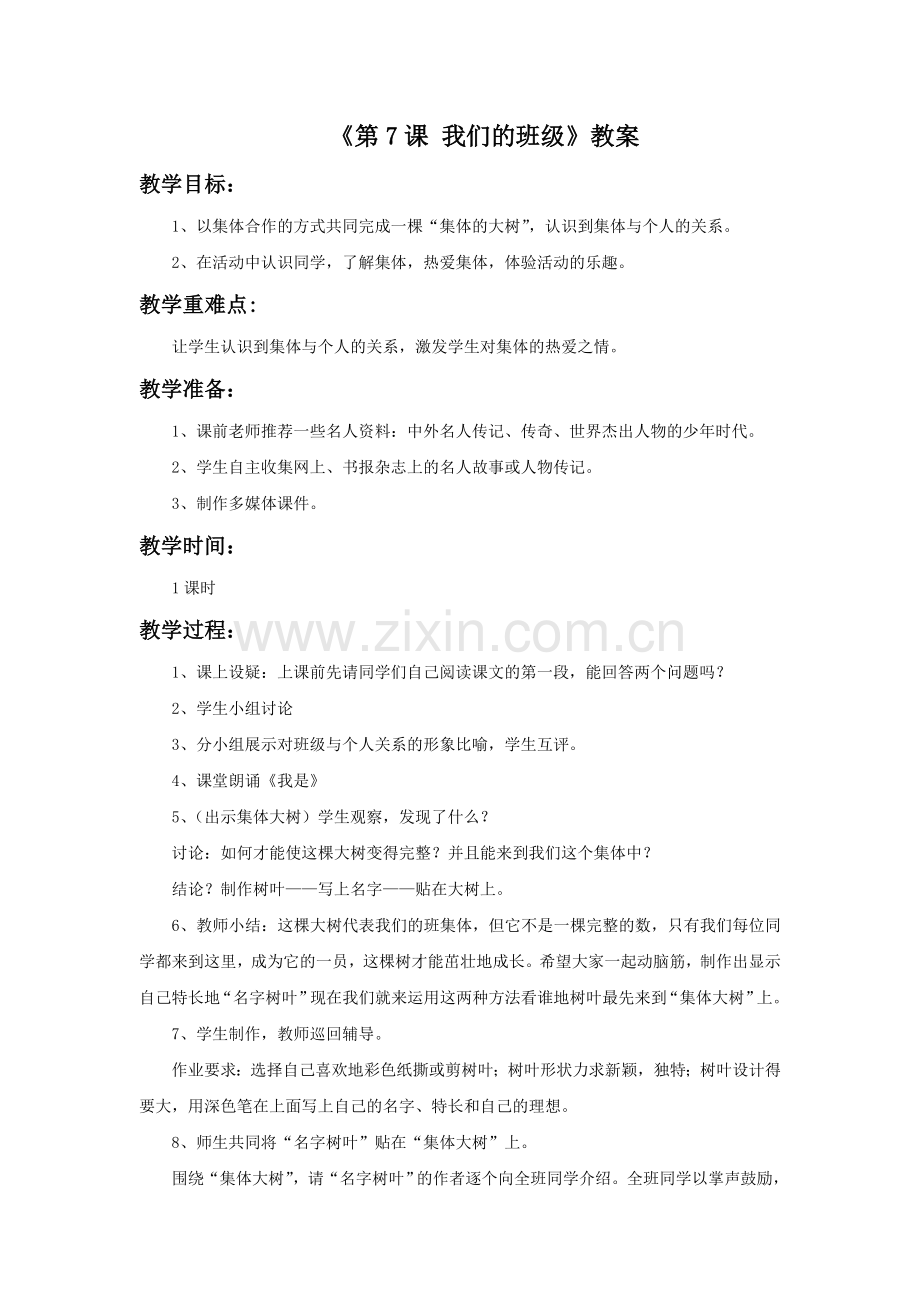 《第7课 我们的班级》教案

教学目标：

1、以集体合作的方式共同完成一棵“集体的大树”，认识到集体与个人的关系。

2、在活动中认识同学，了解集体，热爱集体，体验活动的乐趣。

教学重难点：

让学生认识到集体与个人的关系，激发学生对集体的热爱之情。

教学准备：

1、课前老师推荐一些名人资料：中外名人传记、传奇、世界杰出人物的少年时代。

2、学生自主收集网上、书报杂志上的名人故事或人物传记。

3、制作多媒体课件。

教学时间：

1课时

教学过程：

1、课上设疑：上课前先请同学们自己阅读课文的第一段，能回答两个问题吗？

2、学生小组讨论

3、分小组展示对班级与个人关系的形象比喻，学生互评。

4、课堂朗诵《我是》

5、（出示集体大树）学生观察，发现了什么？

讨论：如何才能使这棵大树变得完整？并且能来到我们这个集体中？

结论？制作树叶——写上名字——贴在大树上。

6、教师小结：这棵大树代表我们的班集体，但它不是一棵完整的数，只有我们每位同学都来到这里，成为它的一员，这棵树才能茁壮地成长。希望大家一起动脑筋，制作出显示自己特长地“名字树叶”现在我们就来运用这两种方法看谁地树叶最先来到“集体大树”上。

7、学生制作，教师巡回辅导。

作业要求：选择自己喜欢地彩色纸撕或剪树叶；树叶形状力求新颖，独特；树叶设计得要大，用深色笔在上面写上自己的名字、特长和自己的理想。

8、师生共同将“名字树叶”贴在“集体大树”上。

围绕“集体大树”，请“名字树叶”的作者逐个向全班同学介绍。全班同学以掌声鼓励，

www.zixin.com.cn